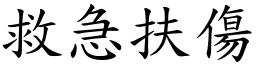 救急扶傷